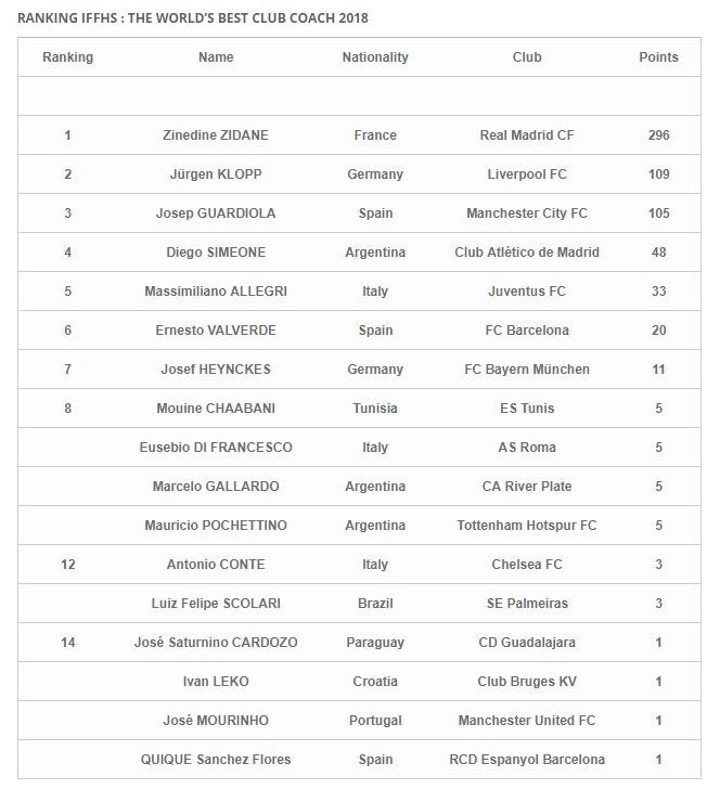 RANKING IFFHS : THE WORLD'S BEST CLUB COACH 2018

| Ranking | Name | Nationality | Club | Points |
|---|---|---|---|---|
| | | | | |
| 1 | Zinedine ZIDANE | France | Real Madrid CF | 296 |
| 2 | Jürgen KLOPP | Germany | Liverpool FC | 109 |
| 3 | Josep GUARDIOLA | Spain | Manchester City FC | 105 |
| 4 | Diego SIMEONE | Argentina | Club Atlético de Madrid | 48 |
| 5 | Massimiliano ALLEGRI | Italy | Juventus FC | 33 |
| 6 | Ernesto VALVERDE | Spain | FC Barcelona | 20 |
| 7 | Josef HEYNCKES | Germany | FC Bayern München | 11 |
| 8 | Mouine CHAABANI | Tunisia | ES Tunis | 5 |
| | Eusebio DI FRANCESCO | Italy | AS Roma | 5 |
| | Marcelo GALLARDO | Argentina | CA River Plate | 5 |
| | Mauricio POCHETTINO | Argentina | Tottenham Hotspur FC | 5 |
| 12 | Antonio CONTE | Italy | Chelsea FC | 3 |
| | Luiz Felipe SCOLARI | Brazil | SE Palmeiras | 3 |
| 14 | José Saturnino CARDOZO | Paraguay | CD Guadalajara | 1 |
| | Ivan LEKO | Croatia | Club Bruges KV | 1 |
| | José MOURINHO | Portugal | Manchester United FC | 1 |
| | QUIQUE Sanchez Flores | Spain | RCD Espanyol Barcelona | 1 |